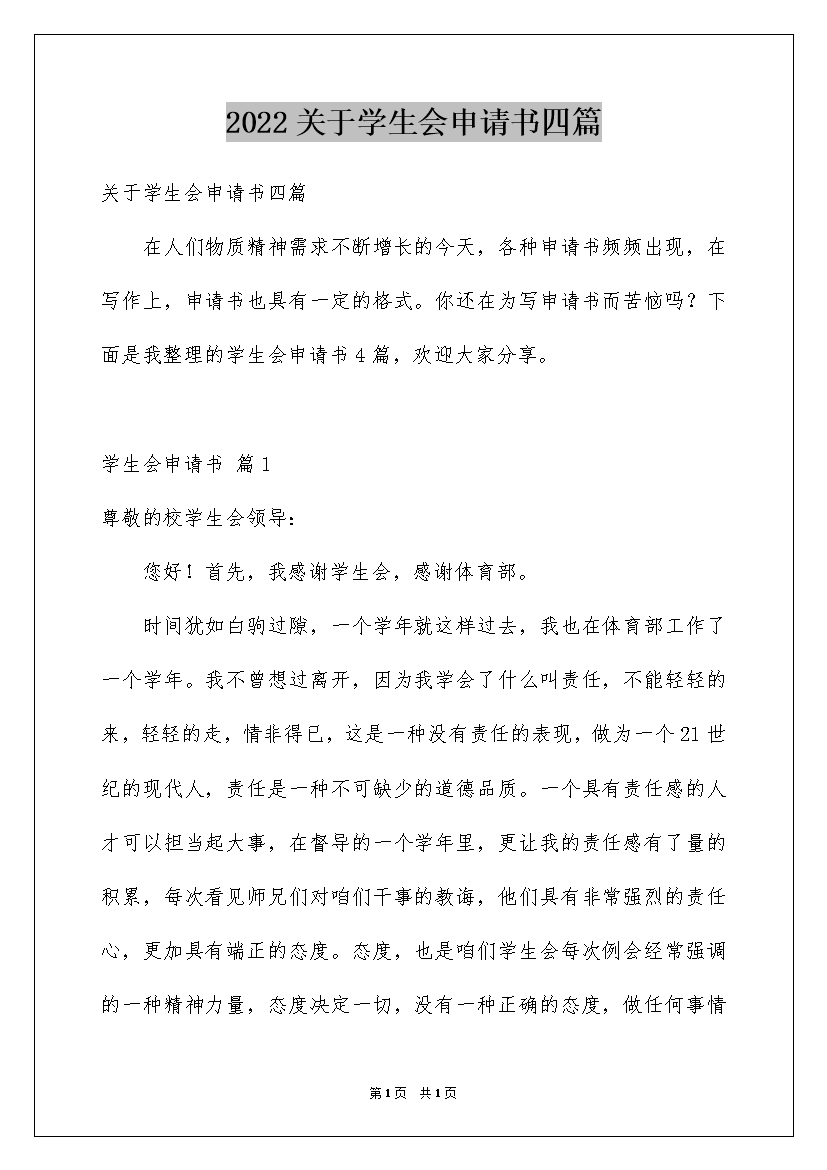 2022关于学生会申请书四篇

关于学生会申请书四篇

在人们物质精神需求不断增长的今天，各种申请书频频出现，在写作上，申请书也具有一定的格式。你还在为写申请书而苦恼吗？下面是我整理的学生会申请书4篇，欢迎大家分享。

学生会申请书 篇1

尊敬的校学生会领导：

您好！首先，我感谢学生会，感谢体育部。

时间犹如白驹过隙，一个学年就这样过去，我也在体育部工作了一个学年。我不曾想过离开，因为我学会了什么叫责任，不能轻轻的来，轻轻的走，情非得已，这是一种没有责任的表现，做为一个21世纪的现代人，责任是一种不可缺少的道德品质。一个具有责任感的人才可以担当起大事，在督导的一个学年里，更让我的责任感有了量的积累，每次看见师兄们对咱们干事的教诲，他们具有非常强烈的责任心，更加具有端正的态度。态度，也是咱们学生会每次例会经常强调的一种精神力量，态度决定一切，没有一种正确的态度，做任何事情

第1页 共1页